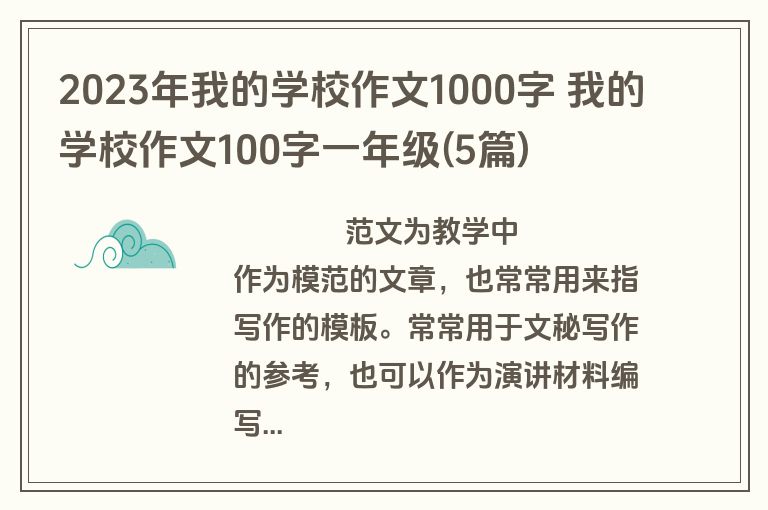 2023年我的学校作文1000字 我的学校作文100字一年级(5篇)

范文为教学中作为模范的文章，也常常用来指写作的模板。常常用于文秘写作的参考，也可以作为演讲材料编写...